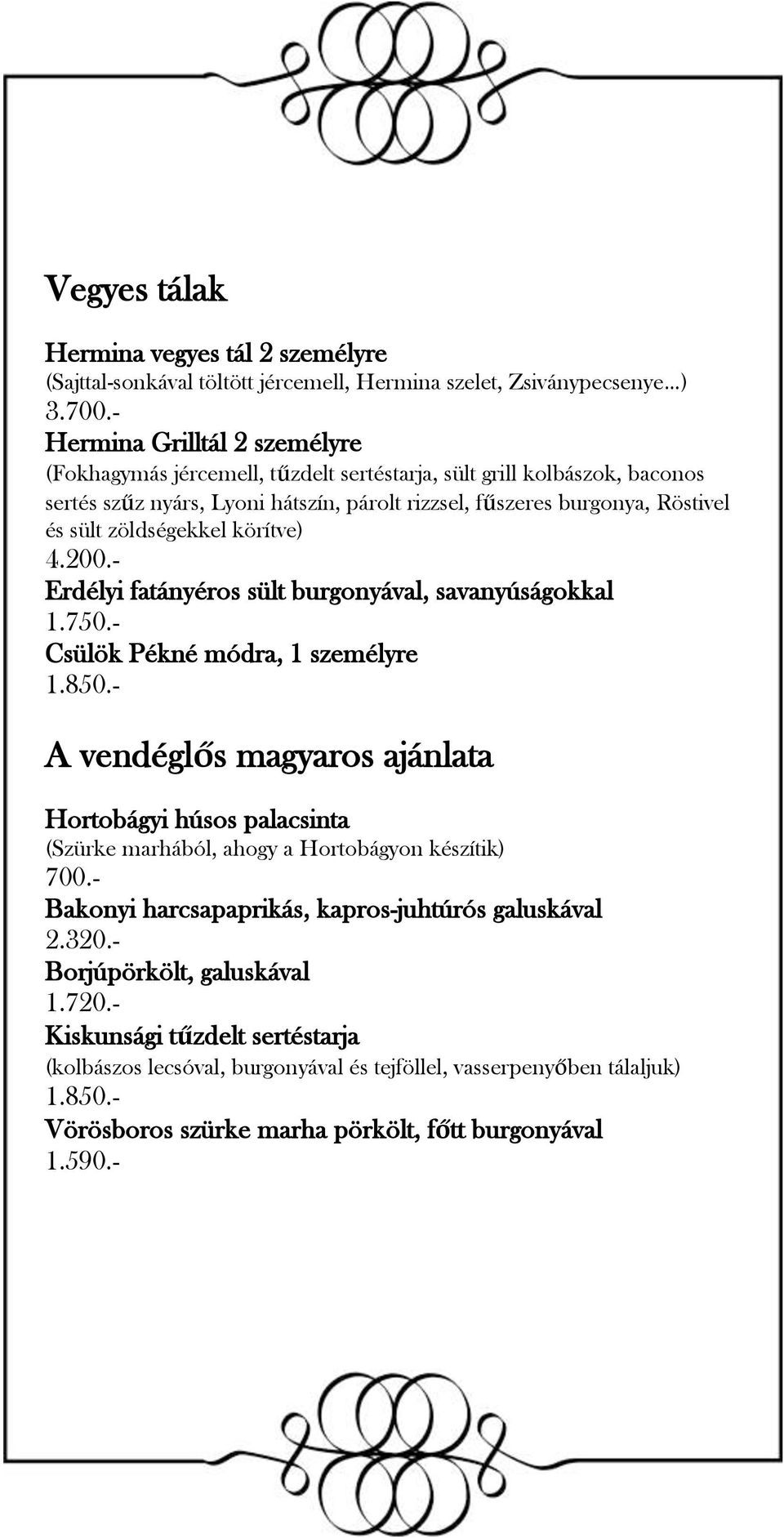 Vegyes tálak

Hermina vegyes tál 2 személyre
(Sajttal-sonkával töltött jércemell, Hermina szelet, Zsiványpecsenye...)
3.700.-
Hermina Grilltál 2 személyre
(Fokhagymás jércemell, tűzdelt sertéstarja, sült grill kolbászok, baconos sertés szűz nyárs, Lyoni hátszín, párolt rizzsel, fűszeres burgonya, Röstivel és sült zöldségekkel körítve)
4.200.-
Erdélyi fatányéros sült burgonyával, savanyúságokkal
1.750.-
Csülök Pékné módra, 1 személyre
1.850.-

A vendéglős magyaros ajánlata

Hortobágyi húsos palacsinta
(Szürke marhából, ahogy a Hortobágyon készítik)
700.-
Bakonyi harcsapaprikás, kapros-juhtúrós galuskával
2.320.-
Borjúpörkölt, galuskával
1.720.-
Kiskunsági tűzdelt sertéstarja
(kolbászos lecsóval, burgonyával és tejföllel, vasserpenyőben tálaljuk)
1.850.-
Vörösboros szürke marha pörkölt, főtt burgonyával
1.590.-